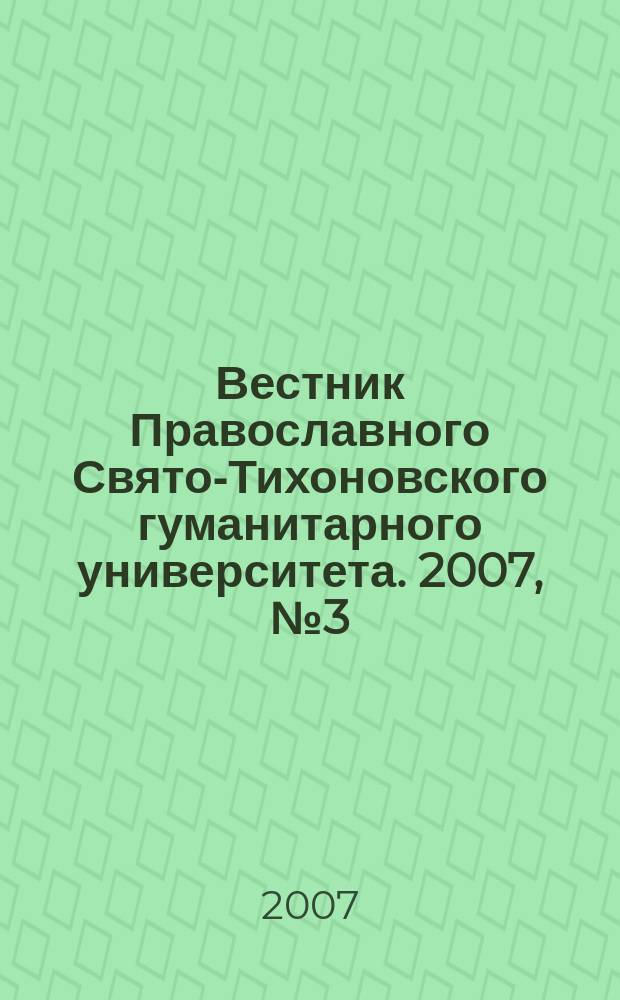 Вестник Православного Свято-Тихоновского гуманитарного университета. 2007, №3

2007